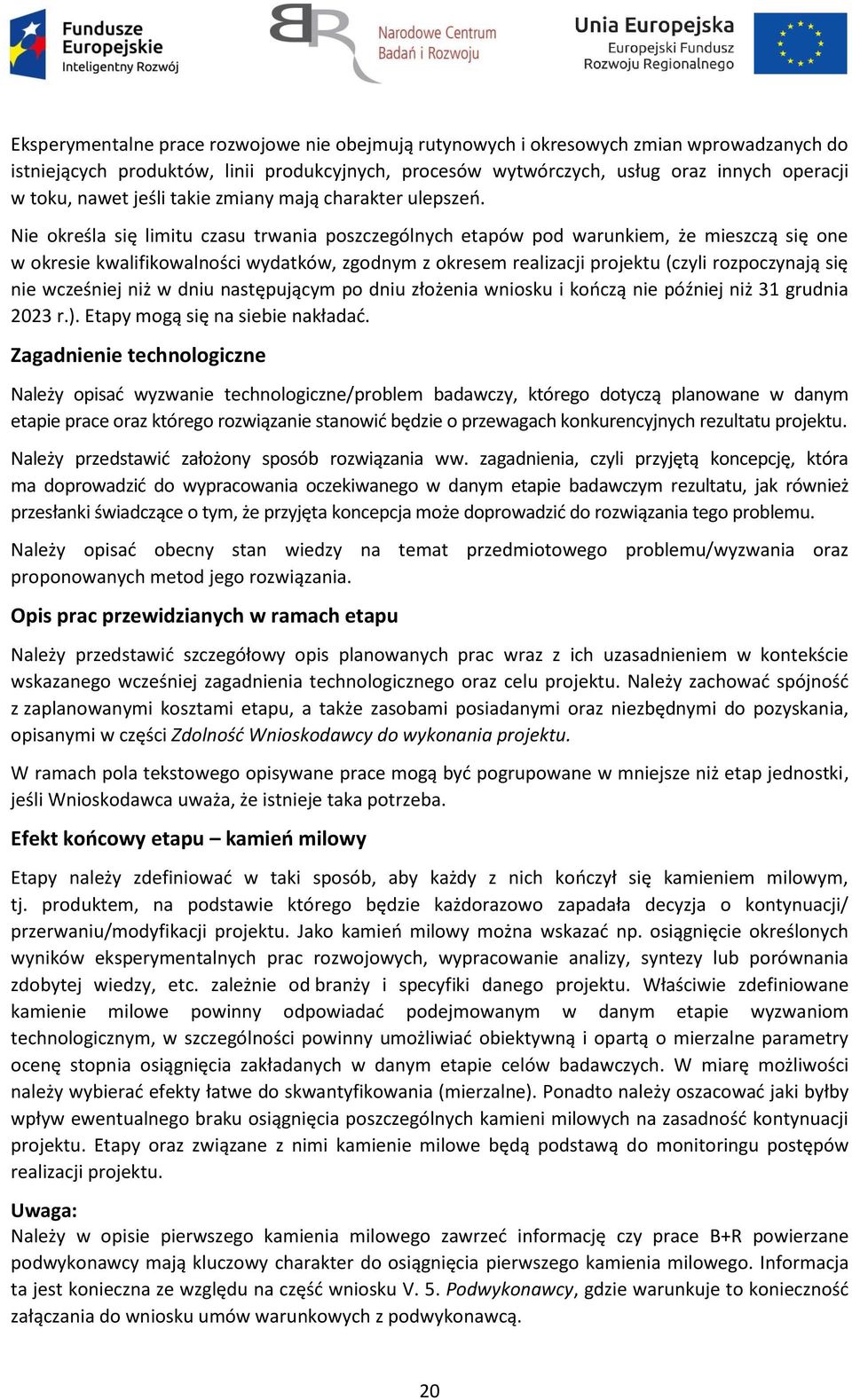 Fundusze Europejskie Inteligentny Rozwój

Narodowe Centrum Badań i Rozwoju

Unia Europejska Europejski Fundusz Rozwoju Regionalnego

Eksperymentalne prace rozwojowe nie obejmują rutynowych i okresowych zmian wprowadzanych do istniejących produktów, linii produkcyjnych, procesów wytwórczych, usług oraz innych operacji w toku, nawet jeśli takie zmiany mają charakter ulepszeń.

Nie określa się limitu czasu trwania poszczególnych etapów pod warunkiem, że mieszczą się one w okresie kwalifikowalności wydatków, zgodnym z okresem realizacji projektu (czyli rozpoczynają się nie wcześniej niż w dniu następującym po dniu złożenia wniosku i kończą nie później niż 31 grudnia 2023 r.). Etapy mogą się na siebie nakładać.

Zagadnienie technologiczne

Należy opisać wyzwanie technologiczne/problem badawczy, którego dotyczą planowane w danym etapie prace oraz którego rozwiązanie stanowić będzie o przewagach konkurencyjnych rezultatu projektu.

Należy przedstawić założony sposób rozwiązania ww. zagadnienia, czyli przyjętą koncepcję, która ma doprowadzić do wypracowania oczekiwanego w danym etapie badawczym rezultatu, jak również przesłanki świadczące o tym, że przyjęta koncepcja może doprowadzić do rozwiązania tego problemu.

Należy opisać obecny stan wiedzy na temat przedmiotowego problemu/wyzwania oraz proponowanych metod jego rozwiązania.

Opis prac przewidzianych w ramach etapu

Należy przedstawić szczegółowy opis planowanych prac wraz z ich uzasadnieniem w kontekście wskazanego wcześniej zagadnienia technologicznego oraz celu projektu. Należy zachować spójność z zaplanowanymi kosztami etapu, a także zasobami posiadanymi oraz niezbędnymi do pozyskania, opisanymi w części Zdolność Wnioskodawcy do wykonania projektu.

W ramach pola tekstowego opisywane prace mogą być pogrupowane w mniejsze niż etap jednostki, jeśli Wnioskodawca uważa, że istnieje taka potrzeba.

Efekt końcowy etapu – kamień milowy

Etapy należy zdefiniować w taki sposób, aby każdy z nich kończył się kamieniem milowym, tj. produktem, na podstawie którego będzie każdorazowo zapadała decyzja o kontynuacji/ przerwaniu/modyfikacji projektu. Jako kamień milowy można wskazać np. osiągnięcie określonych wyników eksperymentalnych prac rozwojowych, wypracowanie analizy, syntezy lub porównania zdobytej wiedzy, etc. zależnie od branży i specyfiki danego projektu. Właściwie zdefiniowane kamienie milowe powinny odpowiadać podejmowanym w danym etapie wyzwaniom technologicznym, w szczególności powinny umożliwiać obiektywną i opartą o mierzalne parametry ocenę stopnia osiągnięcia zakładanych w danym etapie celów badawczych. W miarę możliwości należy wybierać efekty łatwe do skwantyfikowania (mierzalne). Ponadto należy oszacować jaki byłby wpływ ewentualnego braku osiągnięcia poszczególnych kamieni milowych na zasadność kontynuacji projektu. Etapy oraz związane z nimi kamienie milowe będą podstawą do monitoringu postępów realizacji projektu.

Uwaga:
Należy w opisie pierwszego kamienia milowego zawrzeć informację czy prace B+R powierzane podwykonawcy mają kluczowy charakter do osiągnięcia pierwszego kamienia milowego. Informacja ta jest konieczna ze względu na część wniosku V. 5. Podwykonawcy, gdzie warunkuje to konieczność załączania do wniosku umów warunkowych z podwykonawcą.

20